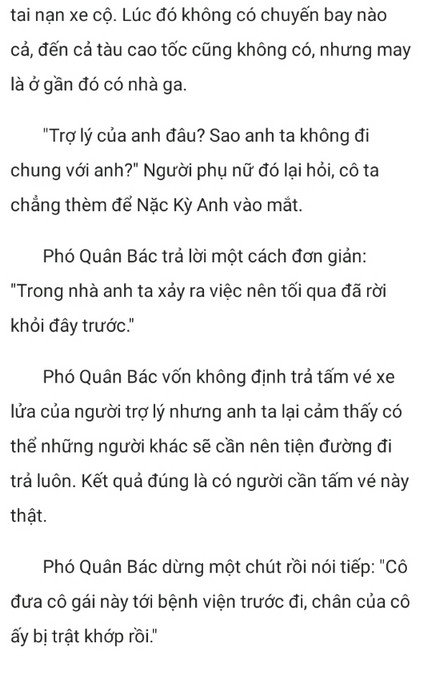 tai nạn xe cộ. Lúc đó không có chuyến bay nào cả, đến cả tàu cao tốc cũng không có, nhưng may là ở gần đó có nhà ga.

"Trợ lý của anh đâu? Sao anh ta không đi chung với anh?" Người phụ nữ đó lại hỏi, cô ta chẳng thèm để Nặc Kỳ Anh vào mắt.

Phó Quân Bác trả lời một cách đơn giản: "Trong nhà anh ta xảy ra việc nên tối qua đã rời khỏi đây trước."

Phó Quân Bác vốn không định trả tấm vé xe lửa của người trợ lý nhưng anh ta lại cảm thấy có thể những người khác sẽ cần nên tiện đường đi trả luôn. Kết quả đúng là có người cần tấm vé này thật.

Phó Quân Bác dừng một chút rồi nói tiếp: "Cô đưa cô gái này tới bệnh viện trước đi, chân của cô ấy bị trật khớp rồi."